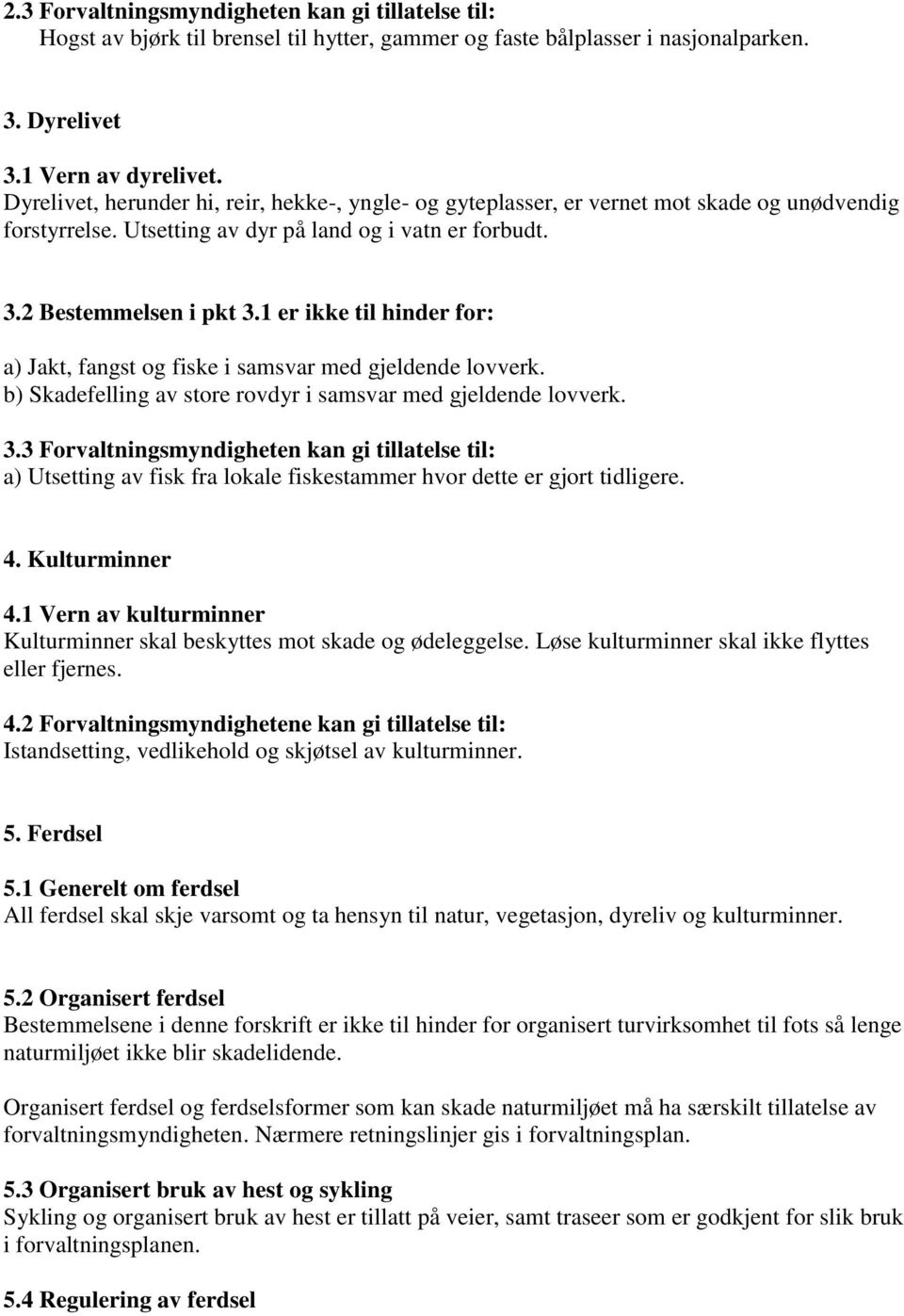 2.3 Forvaltningsmyndigheten kan gi tillatelse til:
Hogst av bjørk til brensel til hytter, gammer og faste bålplasser i nasjonalparken.

3. Dyrelivet

3.1 Vern av dyrelivet.
Dyrelivet, herunder hi, reir, hekke-, yngle- og gyteplasser, er vernet mot skade og unødvendig forstyrrelse. Utsetting av dyr på land og i vatn er forbudt.

3.2 Bestemmelsen i pkt 3.1 er ikke til hinder for:

a) Jakt, fangst og fiske i samsvar med gjeldende lovverk.
b) Skadefelling av store rovdyr i samsvar med gjeldende lovverk.

3.3 Forvaltningsmyndigheten kan gi tillatelse til:
a) Utsetting av fisk fra lokale fiskestammer hvor dette er gjort tidligere.

4. Kulturminner

4.1 Vern av kulturminner
Kulturminner skal beskyttes mot skade og ødeleggelse. Løse kulturminner skal ikke flyttes eller fjernes.

4.2 Forvaltningsmyndighetene kan gi tillatelse til:
Istandsetting, vedlikehold og skjøtsel av kulturminner.

5. Ferdsel

5.1 Generelt om ferdsel
All ferdsel skal skje varsomt og ta hensyn til natur, vegetasjon, dyreliv og kulturminner.

5.2 Organisert ferdsel
Bestemmelsene i denne forskrift er ikke til hinder for organisert turvirksomhet til fots så lenge naturmiljøet ikke blir skadelidende.

Organisert ferdsel og ferdselsformer som kan skade naturmiljøet må ha særskilt tillatelse av forvaltningsmyndigheten. Nærmere retningslinjer gis i forvaltningsplan.

5.3 Organisert bruk av hest og sykling
Sykling og organisert bruk av hest er tillatt på veier, samt traseer som er godkjent for slik bruk i forvaltningsplanen.

5.4 Regulering av ferdsel